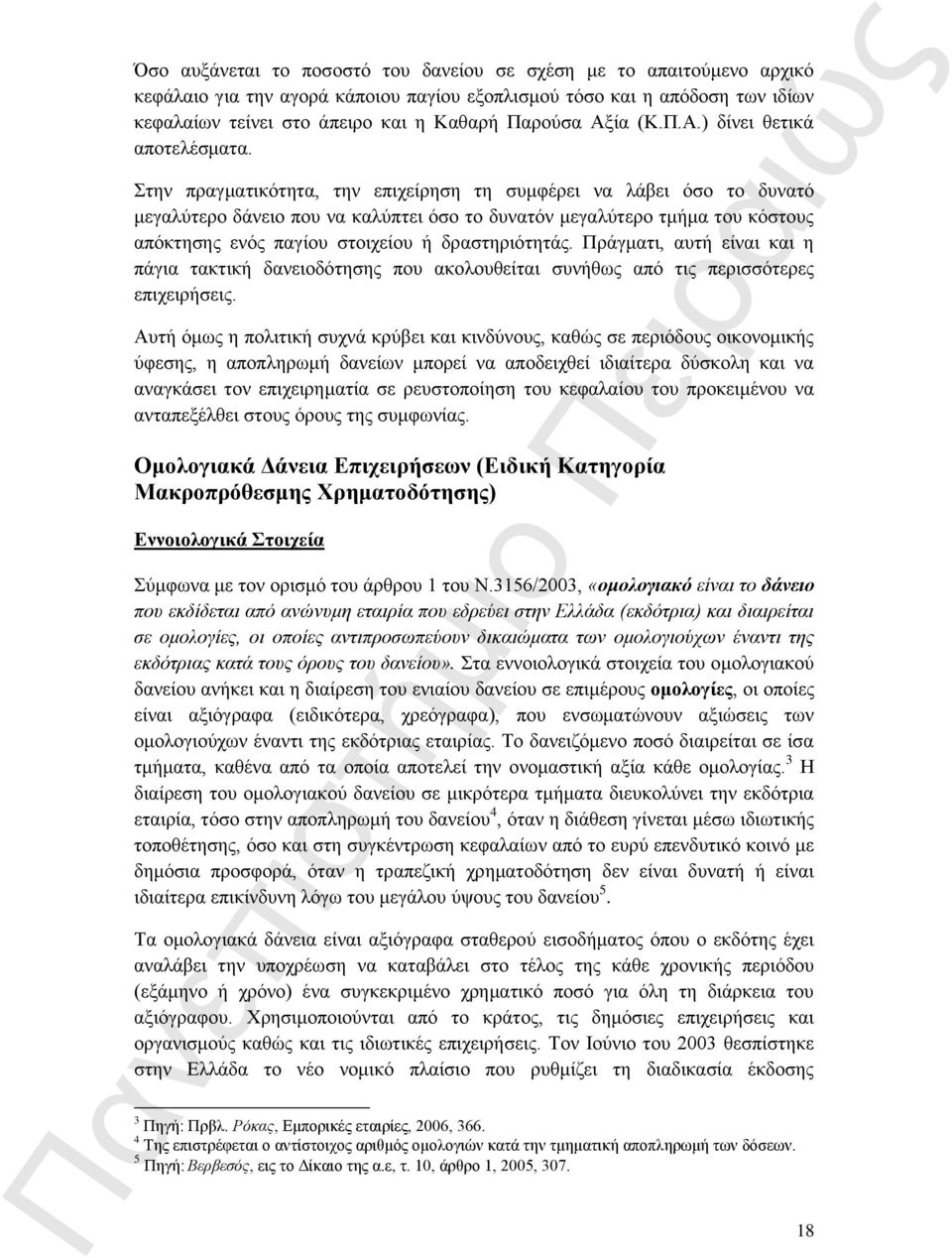 Όσο αυξάνεται το ποσοστό του δανείου σε σχέση με το απαιτούμενο αρχικό κεφάλαιο για την αγορά κάποιου παγίου εξοπλισμού τόσο και η απόδοση των ιδίων κεφαλαίων τείνει στο άπειρο και η Καθαρή Παρούσα Αξία (Κ.Π.Α.) δίνει θετικά αποτελέσματα.

Στην πραγματικότητα, την επιχείρηση τη συμφέρει να λάβει όσο το δυνατό μεγαλύτερο δάνειο που να καλύπτει όσο το δυνατόν μεγαλύτερο τμήμα του κόστους απόκτησης ενός παγίου στοιχείου ή δραστηριότητάς. Πράγματι, αυτή είναι και η πάγια τακτική δανειοδότησης που ακολουθείται συνήθως από τις περισσότερες επιχειρήσεις.

Αυτή όμως η πολιτική συχνά κρύβει και κινδύνους, καθώς σε περιόδους οικονομικής ύφεσης, η αποπληρωμή δανείων μπορεί να αποδειχθεί ιδιαίτερα δύσκολη και να αναγκάσει τον επιχειρηματία σε ρευστοποίηση του κεφαλαίου του προκειμένου να ανταπεξέλθει στους όρους της συμφωνίας.

Ομολογιακά Δάνεια Επιχειρήσεων (Ειδική Κατηγορία Μακροπρόθεσμης Χρηματοδότησης)

Εννοιολογικά Στοιχεία

Σύμφωνα με τον ορισμό του άρθρου 1 του Ν.3156/2003, «ομολογιακό είναι το δάνειο που εκδίδεται από ανώνυμη εταιρία που εδρεύει στην Ελλάδα (εκδότρια) και διαιρείται σε ομολογίες, οι οποίες αντιπροσωπεύουν δικαιώματα των ομολογιούχων έναντι της εκδότριας κατά τους όρους του δανείου». Στα εννοιολογικά στοιχεία του ομολογιακού δανείου ανήκει και η διαίρεση του ενιαίου δανείου σε επιμέρους ομολογίες, οι οποίες είναι αξιόγραφα (ειδικότερα, χρεόγραφα), που ενσωματώνουν αξιώσεις των ομολογιούχων έναντι της εκδότριας εταιρίας. Το δανειζόμενο ποσό διαιρείται σε ίσα τμήματα, καθένα από τα οποία αποτελεί την ονομαστική αξία κάθε ομολογίας.$^3$ Η διαίρεση του ομολογιακού δανείου σε μικρότερα τμήματα διευκολύνει την εκδότρια εταιρία, τόσο στην αποπληρωμή του δανείου$^4$, όταν η διάθεση γίνεται μέσω ιδιωτικής τοποθέτησης, όσο και στη συγκέντρωση κεφαλαίων από το ευρύ επενδυτικό κοινό με δημόσια προσφορά, όταν η τραπεζική χρηματοδότηση δεν είναι δυνατή ή είναι ιδιαίτερα επικίνδυνη λόγω του μεγάλου ύψους του δανείου$^5$.

Τα ομολογιακά δάνεια είναι αξιόγραφα σταθερού εισοδήματος όπου ο εκδότης έχει αναλάβει την υποχρέωση να καταβάλει στο τέλος της κάθε χρονικής περιόδου (εξάμηνο ή χρόνο) ένα συγκεκριμένο χρηματικό ποσό για όλη τη διάρκεια του αξιόγραφου. Χρησιμοποιούνται από το κράτος, τις δημόσιες επιχειρήσεις και οργανισμούς καθώς και τις ιδιωτικές επιχειρήσεις. Τον Ιούνιο του 2003 θεσπίστηκε στην Ελλάδα το νέο νομικό πλαίσιο που ρυθμίζει τη διαδικασία έκδοσης

$^3$ Πηγή: Πρβλ. Ρόκας, Εμπορικές εταιρίες, 2006, 366.
$^4$ Της επιστρέφεται ο αντίστοιχος αριθμός ομολογιών κατά την τμηματική αποπληρωμή των δόσεων.
$^5$ Πηγή: Βερβεσός, εις το Δίκαιο της α.ε, τ. 10, άρθρο 1, 2005, 307.

18

Πανεπιστήμιο Πειραιώς